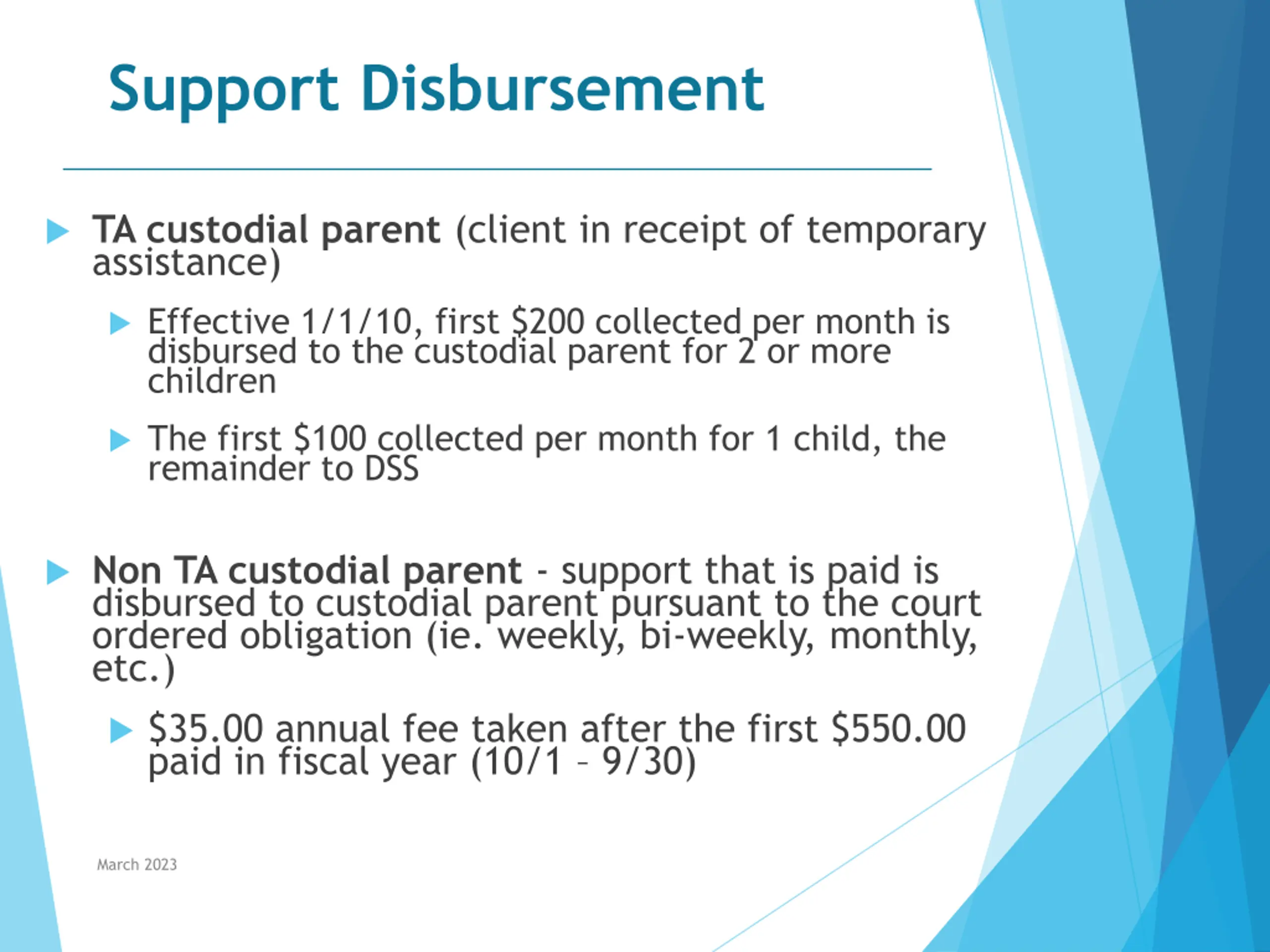 Support Disbursement

TA custodial parent (client in receipt of temporary assistance)

Effective 1/1/10, first \$200 collected per month is disbursed to the custodial parent for 2 or more children

The first \$100 collected per month for 1 child, the remainder to DSS

Non TA custodial parent - support that is paid is disbursed to custodial parent pursuant to the court ordered obligation (ie. weekly, bi-weekly, monthly, etc.)

\$35.00 annual fee taken after the first \$550.00 paid in fiscal year (10/1 – 9/30)

March 2023